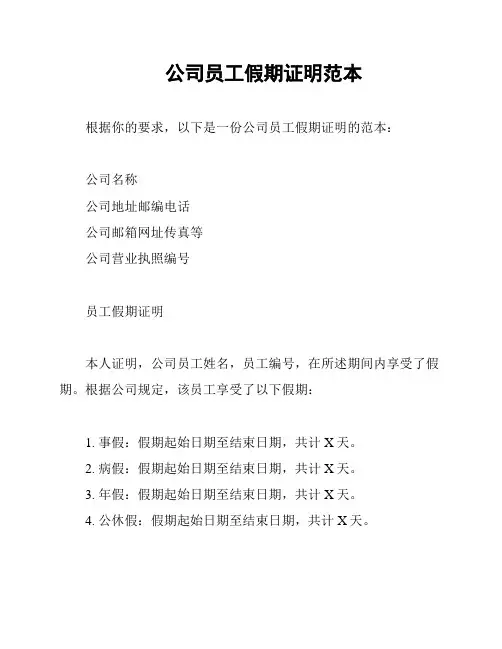 公司员工假期证明范本

根据你的要求，以下是一份公司员工假期证明的范本：

公司名称
公司地址邮编电话
公司邮箱网址传真等
公司营业执照编号

员工假期证明

本人证明，公司员工姓名，员工编号，在所述期间内享受了假期。根据公司规定，该员工享受了以下假期：

1. 事假：假期起始日期至结束日期，共计 X 天。
2. 病假：假期起始日期至结束日期，共计 X 天。
3. 年假：假期起始日期至结束日期，共计 X 天。
4. 公休假：假期起始日期至结束日期，共计 X 天。